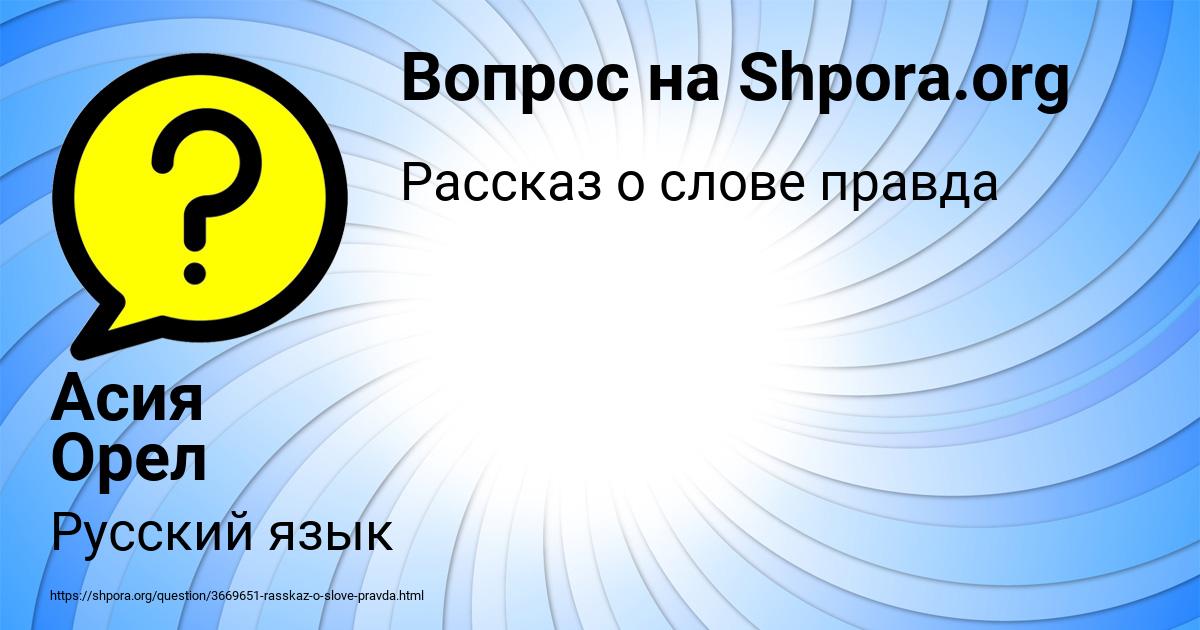 Вопрос на Shpora.org

Рассказ о слове правда

Асия Орел

Русский язык

https://shpora.org/question/3669651-rasskaz-o-slove-pravda.html